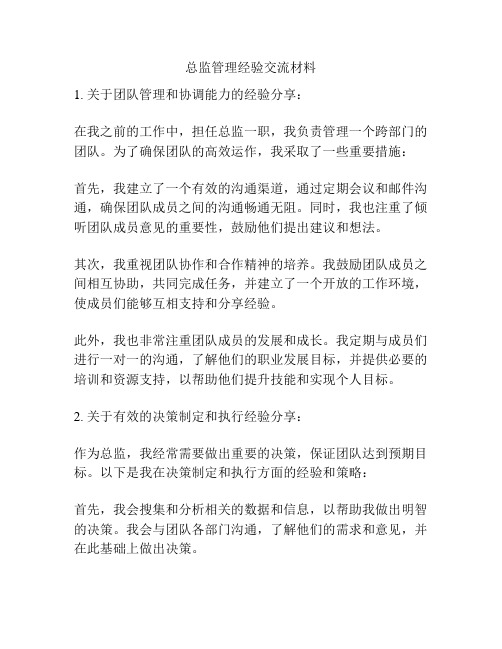 总监管理经验交流材料

1. 关于团队管理和协调能力的经验分享：

在我之前的工作中，担任总监一职，我负责管理一个跨部门的团队。为了确保团队的高效运作，我采取了一些重要措施：

首先，我建立了一个有效的沟通渠道，通过定期会议和邮件沟通，确保团队成员之间的沟通畅通无阻。同时，我也注重了倾听团队成员意见的重要性，鼓励他们提出建议和想法。

其次，我重视团队协作和合作精神的培养。我鼓励团队成员之间相互协助，共同完成任务，并建立了一个开放的工作环境，使成员们能够互相支持和分享经验。

此外，我也非常注重团队成员的发展和成长。我定期与成员们进行一对一的沟通，了解他们的职业发展目标，并提供必要的培训和资源支持，以帮助他们提升技能和实现个人目标。

2. 关于有效的决策制定和执行经验分享：

作为总监，我经常需要做出重要的决策，保证团队达到预期目标。以下是我在决策制定和执行方面的经验和策略：

首先，我会搜集和分析相关的数据和信息，以帮助我做出明智的决策。我会与团队各部门沟通，了解他们的需求和意见，并在此基础上做出决策。